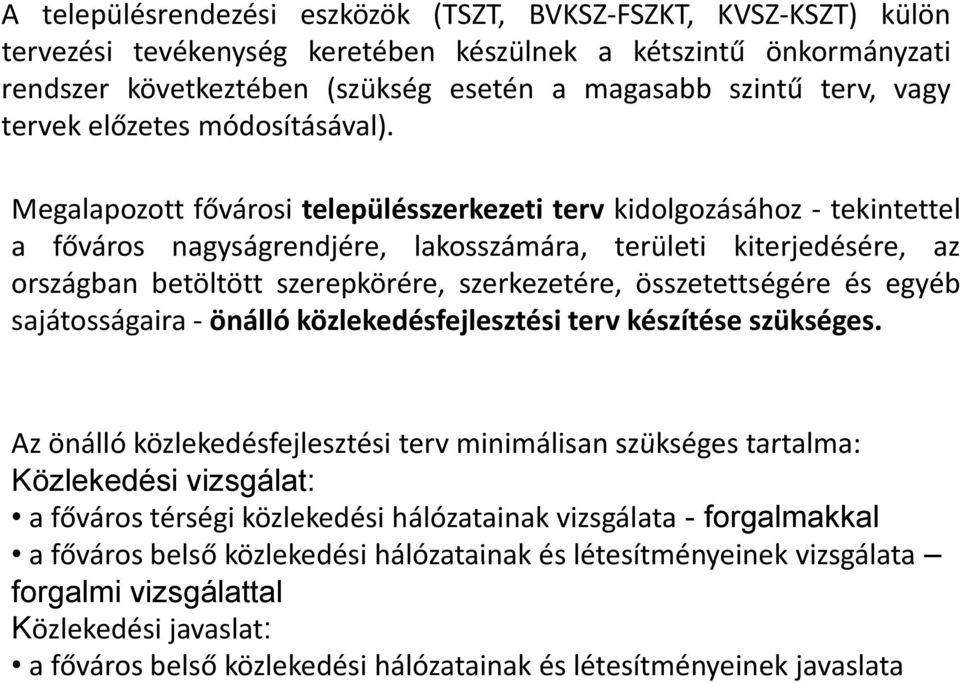 A településrendezési eszközök (TSZT, BVKSZ-FSZKT, KVSZ-KSZT) külön tervezési tevékenység keretében készülnek a kétszintű önkormányzati rendszer következtében (szükség esetén a magasabb szintű terv, vagy tervek előzetes módosításával).

Megalapozott fővárosi településszerkezeti terv kidolgozásához - tekintettel a főváros nagyságrendjére, lakosszámára, területi kiterjedésére, az országban betöltött szerepkörére, szerkezetére, összetettségére és egyéb sajátosságaira - önálló közlekedésfejlesztési terv készítése szükséges.

Az önálló közlekedésfejlesztési terv minimálisan szükséges tartalma:
Közlekedési vizsgálat:
• a főváros térségi közlekedési hálózatainak vizsgálata - forgalmakkal
• a főváros belső közlekedési hálózatainak és létesítményeinek vizsgálata – forgalmi vizsgálattal
Közlekedési javaslat:
• a főváros belső közlekedési hálózatainak és létesítményeinek javaslata